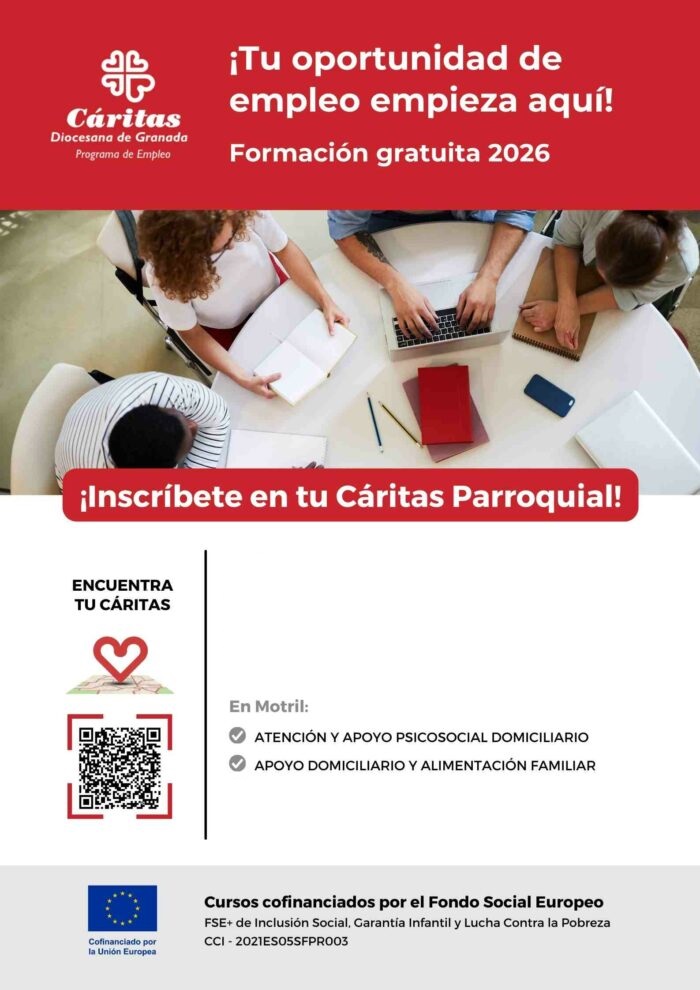 Cáritas
Diocesana de Granada
Programa de Empleo

¡Tu oportunidad de empleo empieza aquí!

Formación gratuita 2026

¡Inscríbete en tu Cáritas Parroquial!

ENCUENTRA TU CÁRITAS

En Motril:

ATENCIÓN Y APOYO PSICOSOCIAL DOMICILIARIO

APOYO DOMICILIARIO Y ALIMENTACIÓN FAMILIAR

Cofinanciado por la Unión Europea

Cursos cofinanciados por el Fondo Social Europeo
FSE+ de Inclusión Social, Garantía Infantil y Lucha Contra la Pobreza
CCI - 2021ES05SFPR003